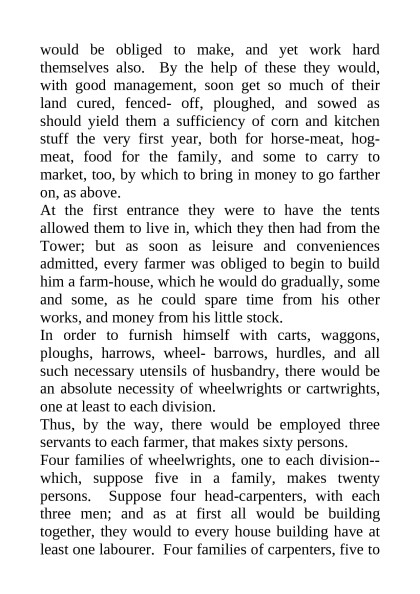 would be obliged to make, and yet work hard themselves also. By the help of these they would, with good management, soon get so much of their land cured, fenced- off, ploughed, and sowed as should yield them a sufficiency of corn and kitchen stuff the very first year, both for horse-meat, hog-meat, food for the family, and some to carry to market, too, by which to bring in money to go farther on, as above.
At the first entrance they were to have the tents allowed them to live in, which they then had from the Tower; but as soon as leisure and conveniences admitted, every farmer was obliged to begin to build him a farm-house, which he would do gradually, some and some, as he could spare time from his other works, and money from his little stock.
In order to furnish himself with carts, waggons, ploughs, harrows, wheel- barrows, hurdles, and all such necessary utensils of husbandry, there would be an absolute necessity of wheelwrights or cartwrights, one at least to each division.
Thus, by the way, there would be employed three servants to each farmer, that makes sixty persons.
Four families of wheelwrights, one to each division--which, suppose five in a family, makes twenty persons. Suppose four head-carpenters, with each three men; and as at first all would be building together, they would to every house building have at least one labourer. Four families of carpenters, five to